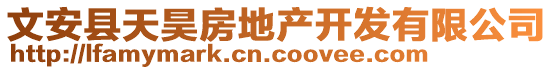 文安县天昊房地产开发有限公司
http://lfamymark.cn.coovee.com